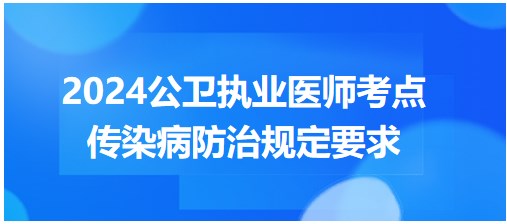 2024公卫执业医师考点
传染病防治规定要求